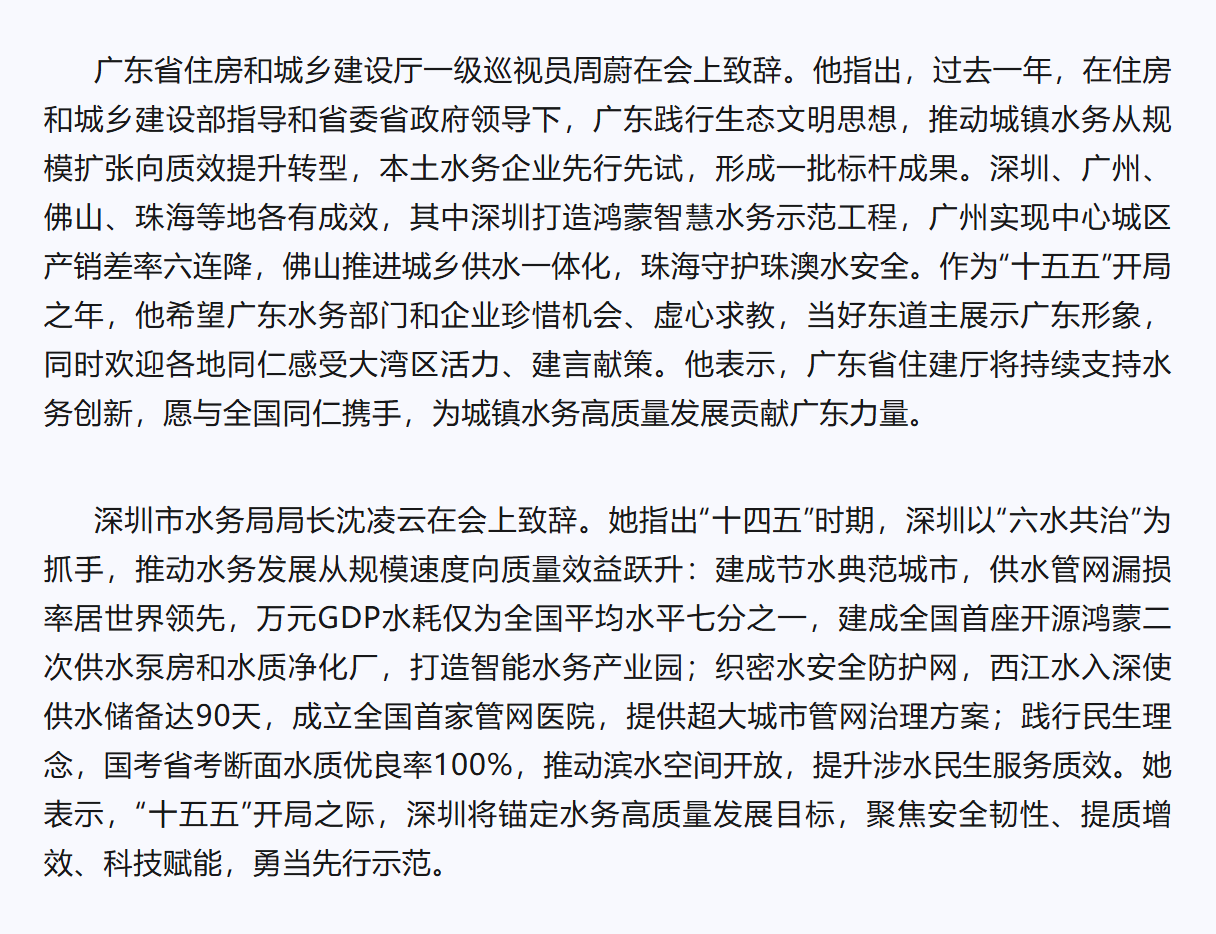 广东省住房和城乡建设厅一级巡视员周蔚在会上致辞。他指出，过去一年，在住房和城乡建设部指导和省委省政府领导下，广东践行生态文明思想，推动城镇水务从规模扩张向质效提升转型，本土水务企业先行先试，形成一批标杆成果。深圳、广州、佛山、珠海等地各有成效，其中深圳打造鸿蒙智慧水务示范工程，广州实现中心城区产销差率六连降，佛山推进城乡供水一体化，珠海守护珠澳水安全。作为“十五五”开局之年，他希望广东水务部门和企业珍惜机会、虚心求教，当好东道主展示广东形象，同时欢迎各地同仁感受大湾区活力、建言献策。他表示，广东省住建厅将持续支持水务创新，愿与全国同仁携手，为城镇水务高质量发展贡献广东力量。

深圳市水务局局长沈凌云在会上致辞。她指出“十四五”时期，深圳以“六水共治”为抓手，推动水务发展从规模速度向质量效益跃升：建成节水典范城市，供水管网漏损率居世界领先，万元GDP水耗仅为全国平均水平七分之一，建成全国首座开源鸿蒙二次供水泵房和水质净化厂，打造智能水务产业园；织密水安全防护网，西江水入深使供水储备达90天，成立全国首家管网医院，提供超大城市管网治理方案；践行民生理念，国考省考断面水质优良率100%，推动滨水空间开放，提升涉水民生服务质效。她表示，“十五五”开局之际，深圳将锚定水务高质量发展目标，聚焦安全韧性、提质增效、科技赋能，勇当先行示范。